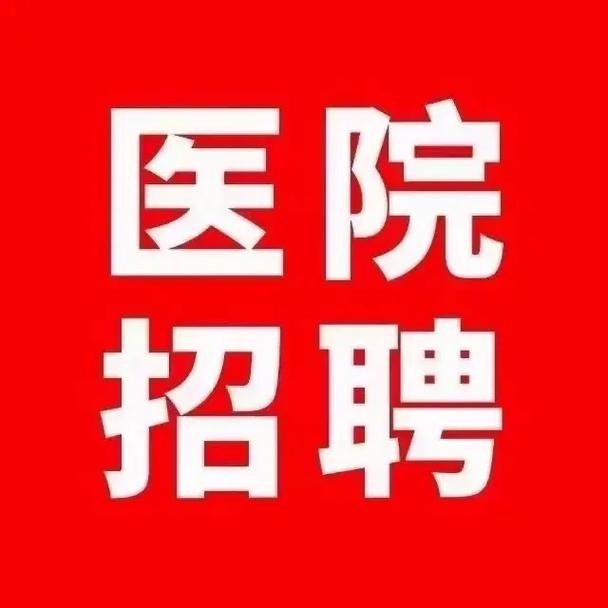 医院
招聘